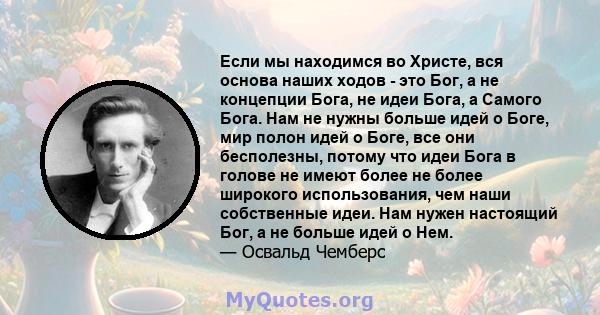 Если мы находимся во Христе, вся основа наших ходов - это Бог, а не концепции Бога, не идеи Бога, а Самого Бога. Нам не нужны больше идей о Боге, мир полон идей о Боге, все они бесполезны, потому что идеи Бога в голове не имеют более не более широкого использования, чем наши собственные идеи. Нам нужен настоящий Бог, а не больше идей о Нем.
— Освальд Чемберс

MyQuotes.org